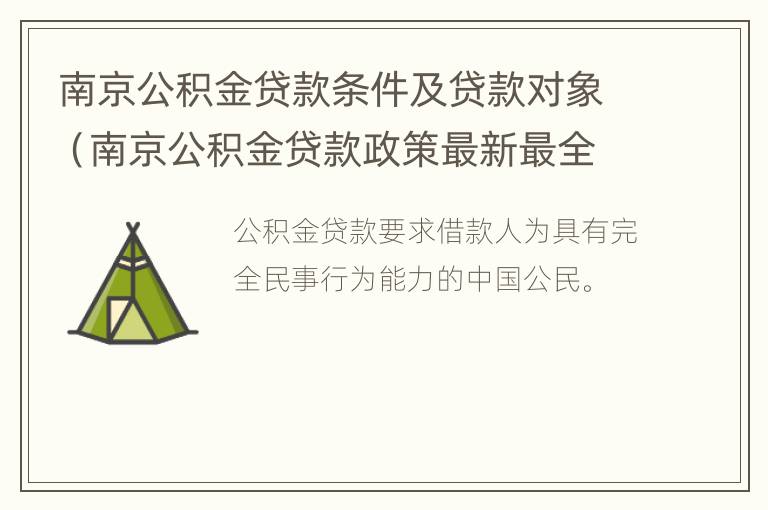 南京公积金贷款条件及贷款对象（南京公积金贷款政策最新最全

公积金贷款要求借款人为具有完全民事行为能力的中国公民。